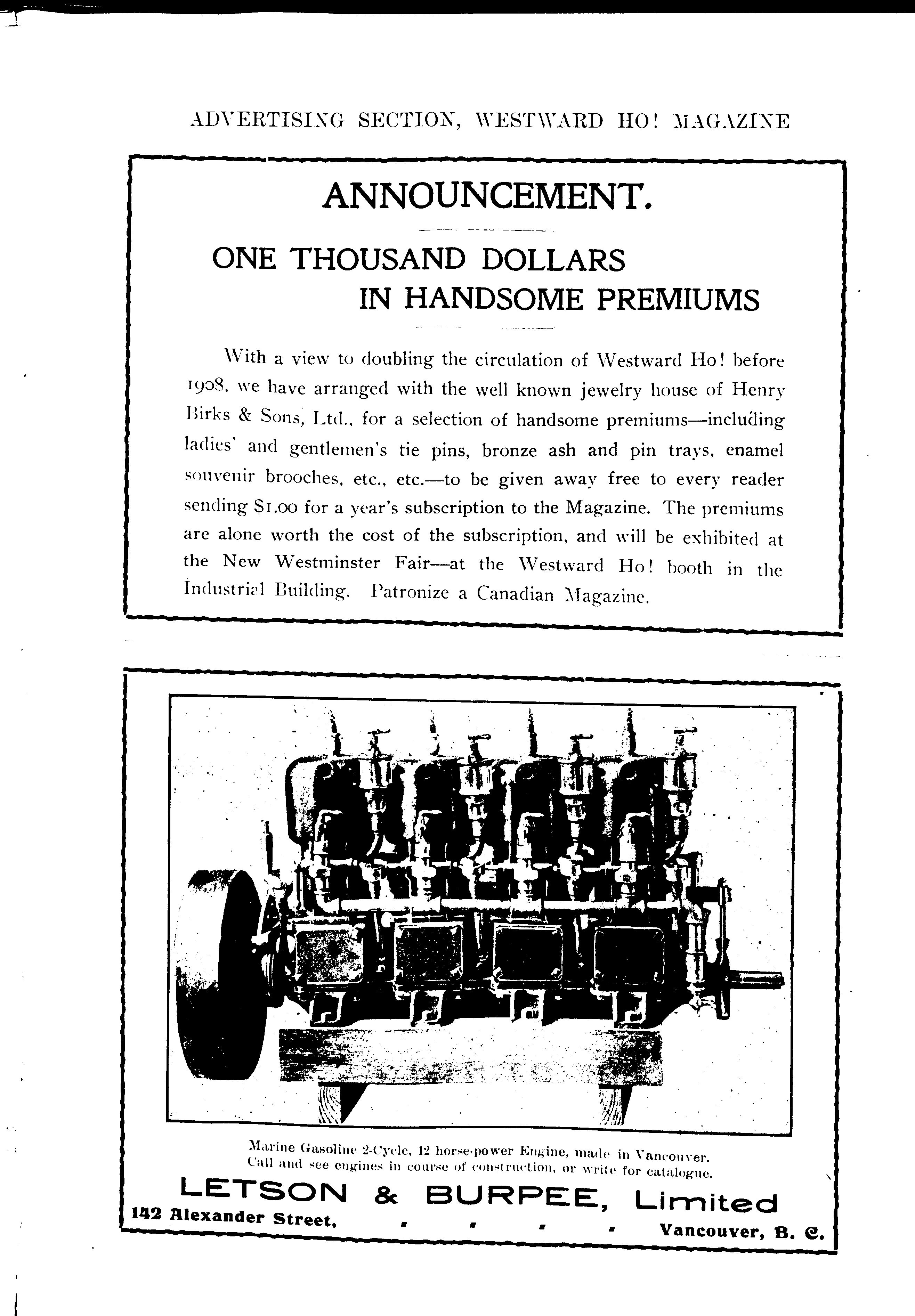 ADVERTISING SECTION, WESTWARD HO! MAGAZINE

ANNOUNCEMENT.

ONE THOUSAND DOLLARS IN HANDSOME PREMIUMS

With a view to doubling the circulation of Westward Ho! before 1908, we have arranged with the well known jewelry house of Henry Birks & Sons, Ltd., for a selection of handsome premiums—including ladies' and gentlemen's tie pins, bronze ash and pin trays, enamel souvenir brooches, etc., etc.—to be given away free to every reader sending $1.00 for a year's subscription to the Magazine. The premiums are alone worth the cost of the subscription, and will be exhibited at the New Westminster Fair—at the Westward Ho! booth in the Industrial Building. Patronize a Canadian Magazine.

Marine Gasoline 2-Cycle, 12 horse-power Engine, made in Vancouver.
Call and see engines in course of construction, or write for catalogue.

LETSON & BURPEE, Limited

142 Alexander Street. Vancouver, B. C.